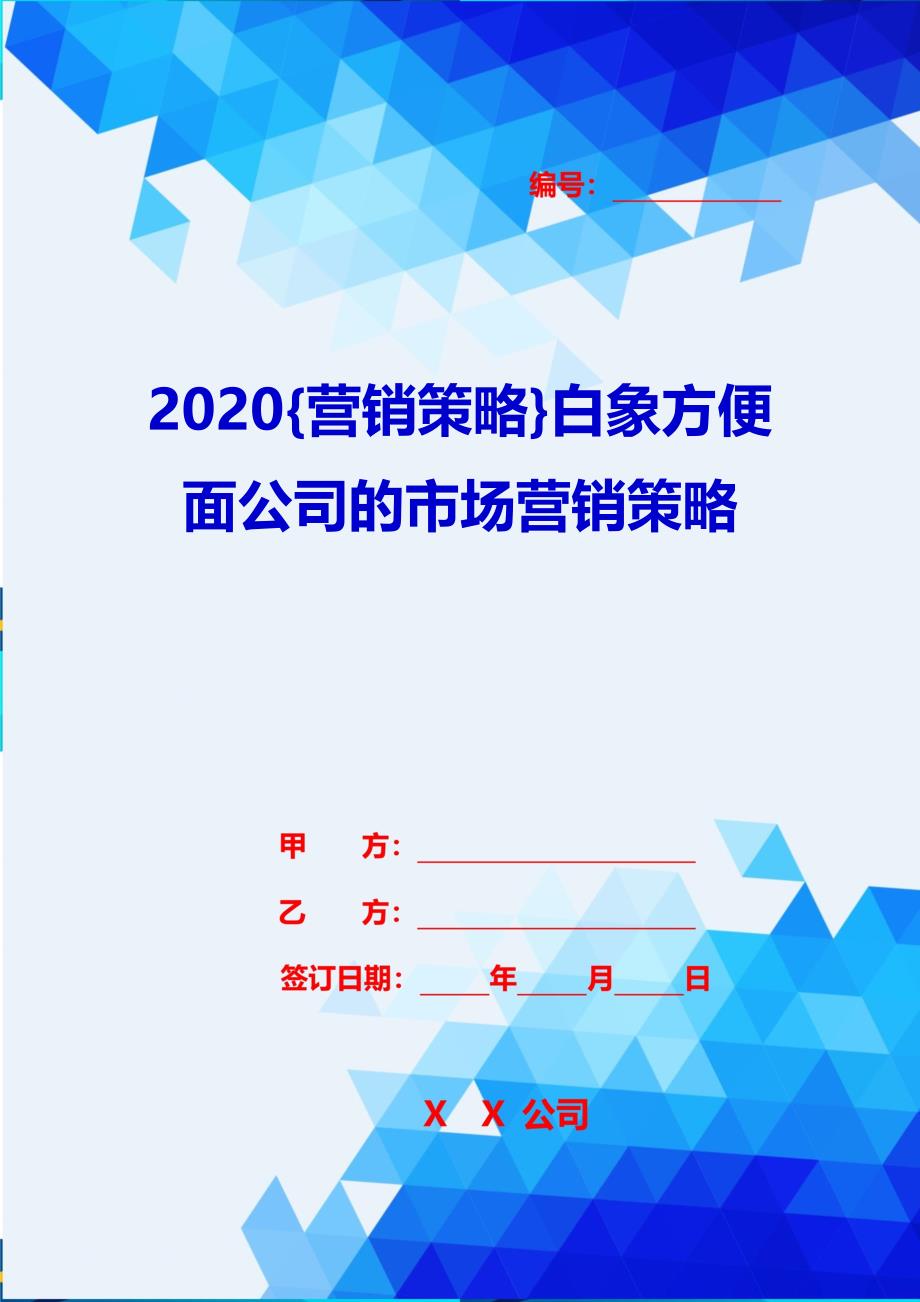 编号：____________

2020{营销策略}白象方便面公司的市场营销策略

甲　　方：____________________

乙　　方：____________________

签订日期：_____年_____月_____日

X　X 公司